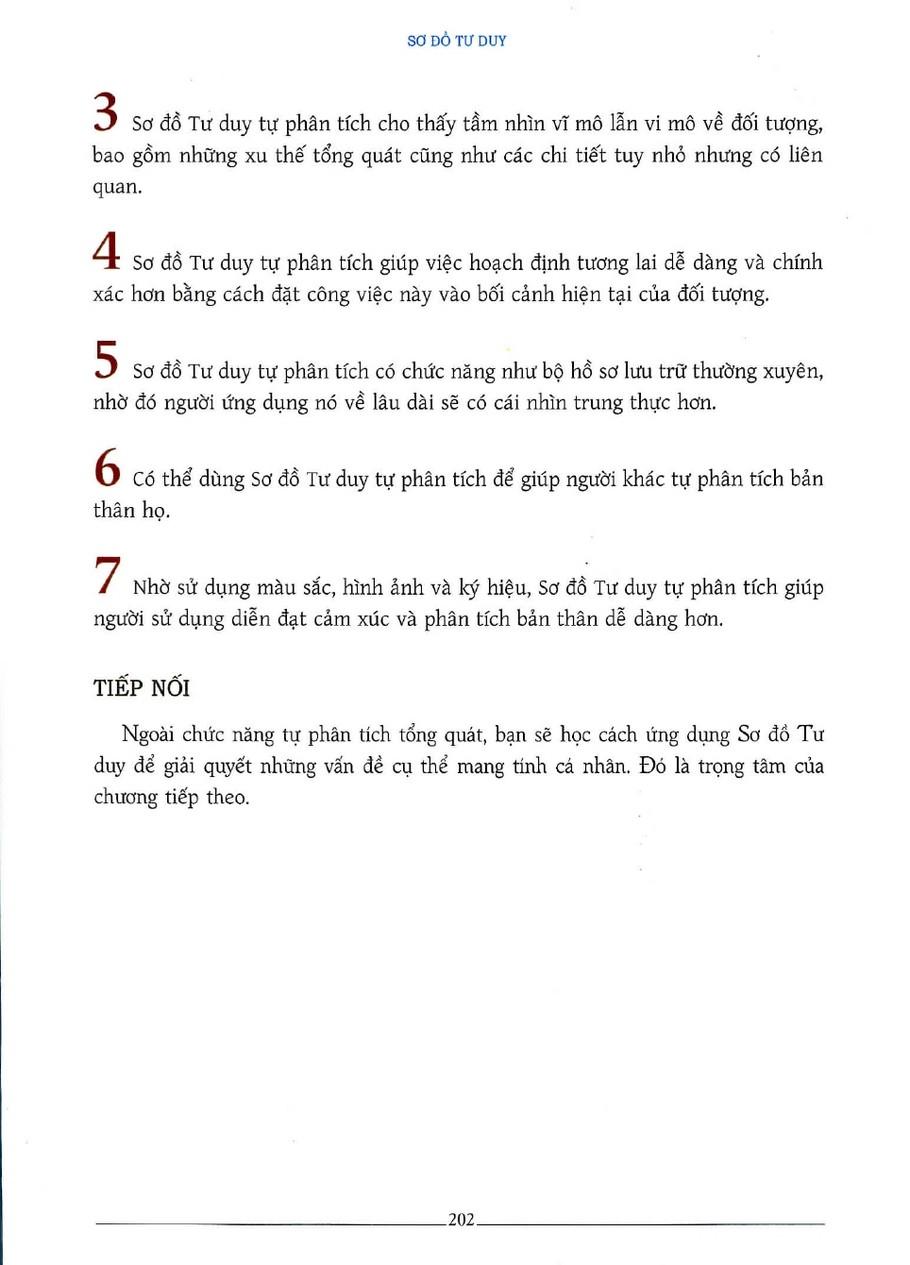 SƠ ĐỒ TƯ DUY

3 Sơ đồ Tư duy tự phân tích cho thấy tầm nhìn vĩ mô lẫn vi mô về đối tượng, bao gồm những xu thế tổng quát cũng như các chi tiết tuy nhỏ nhưng có liên quan.

4 Sơ đồ Tư duy tự phân tích giúp việc hoạch định tương lai dễ dàng và chính xác hơn bằng cách đặt công việc này vào bối cảnh hiện tại của đối tượng.

5 Sơ đồ Tư duy tự phân tích có chức năng như bộ hồ sơ lưu trữ thường xuyên, nhờ đó người ứng dụng nó về lâu dài sẽ có cái nhìn trung thực hơn.

6 Có thể dùng Sơ đồ Tư duy tự phân tích để giúp người khác tự phân tích bản thân họ.

7 Nhờ sử dụng màu sắc, hình ảnh và ký hiệu, Sơ đồ Tư duy tự phân tích giúp người sử dụng diễn đạt cảm xúc và phân tích bản thân dễ dàng hơn.

TIẾP NỐI

Ngoài chức năng tự phân tích tổng quát, bạn sẽ học cách ứng dụng Sơ đồ Tư duy để giải quyết những vấn đề cụ thể mang tính cá nhân. Đó là trọng tâm của chương tiếp theo.

202